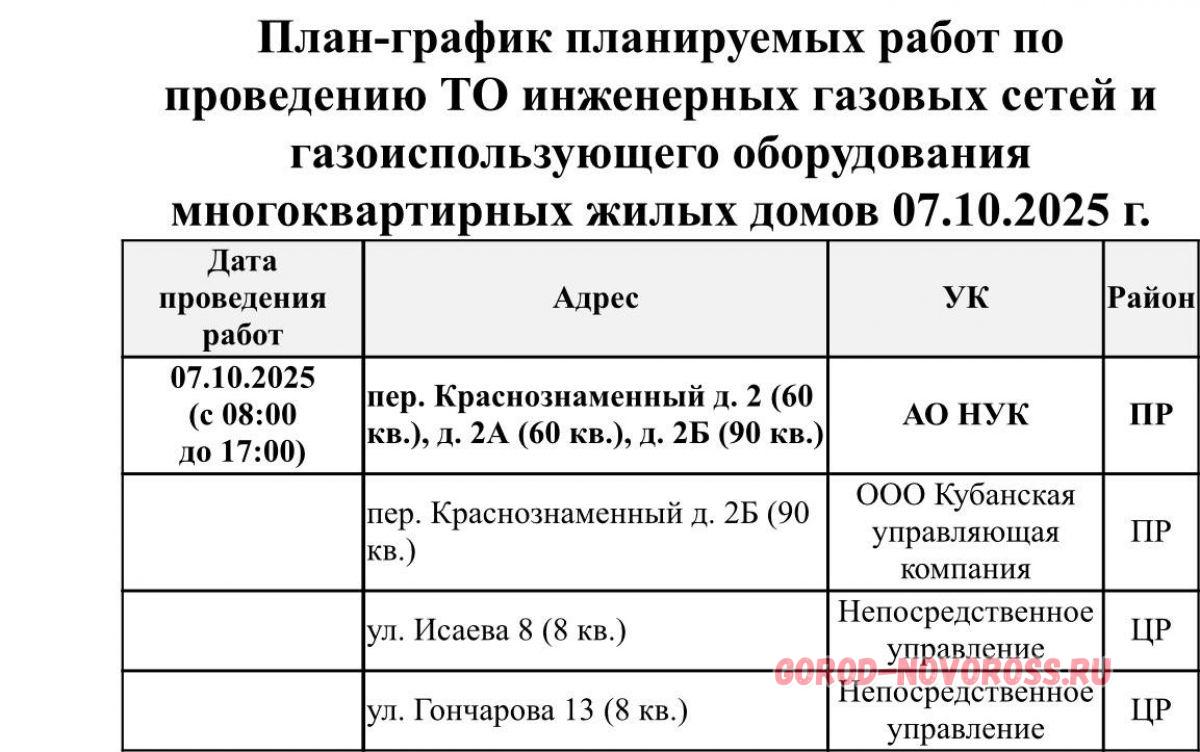 План-график планируемых работ по проведению ТО инженерных газовых сетей и газоиспользующего оборудования многоквартирных жилых домов 07.10.2025 г.

| Дата проведения работ | Адрес | УК | Район |
|---|---|---|---|
| 07.10.2025 (с 08:00 до 17:00) | пер. Краснознаменный д. 2 (60 кв.), д. 2А (60 кв.), д. 2Б (90 кв.) | АО НУК | ПР |
| | пер. Краснознаменный д. 2Б (90 кв.) | ООО Кубанская управляющая компания | ПР |
| | ул. Исаева 8 (8 кв.) | Непосредственное управление | ЦР |
| | ул. Гончарова 13 (8 кв.) | Непосредственное управление | ЦР |

GOROD-NOVOROSS.RU